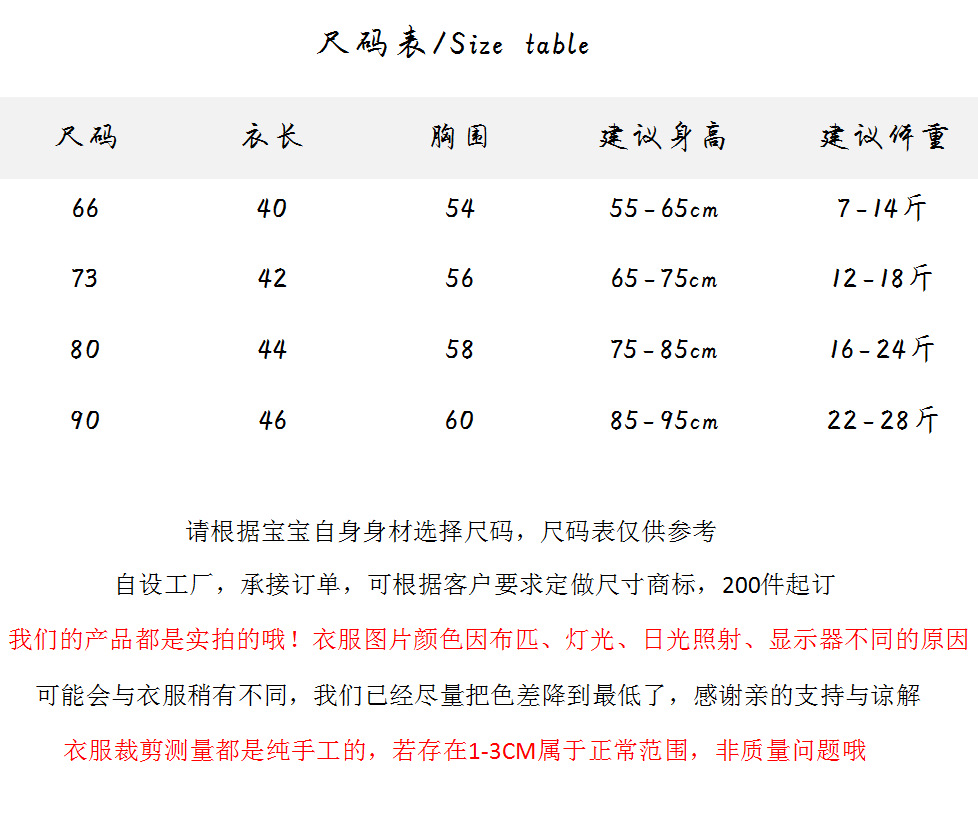 尺码表/Size table

| 尺码 | 衣长 | 胸围 | 建议身高 | 建议体重 |
|---|---|---|---|---|
| 66 | 40 | 54 | 55-65cm | 7-14斤 |
| 73 | 42 | 56 | 65-75cm | 12-18斤 |
| 80 | 44 | 58 | 75-85cm | 16-24斤 |
| 90 | 46 | 60 | 85-95cm | 22-28斤 |

请根据宝宝自身身材选择尺码，尺码表仅供参考

自设工厂，承接订单，可根据客户要求定做尺寸商标，200件起订

我们的产品都是实拍的哦！衣服图片颜色因布匹、灯光、日光照射、显示器不同的原因

可能会与衣服稍有不同，我们已经尽量把色差降到最低了，感谢亲的支持与谅解

衣服裁剪测量都是纯手工的，若存在1-3CM属于正常范围，非质量问题哦